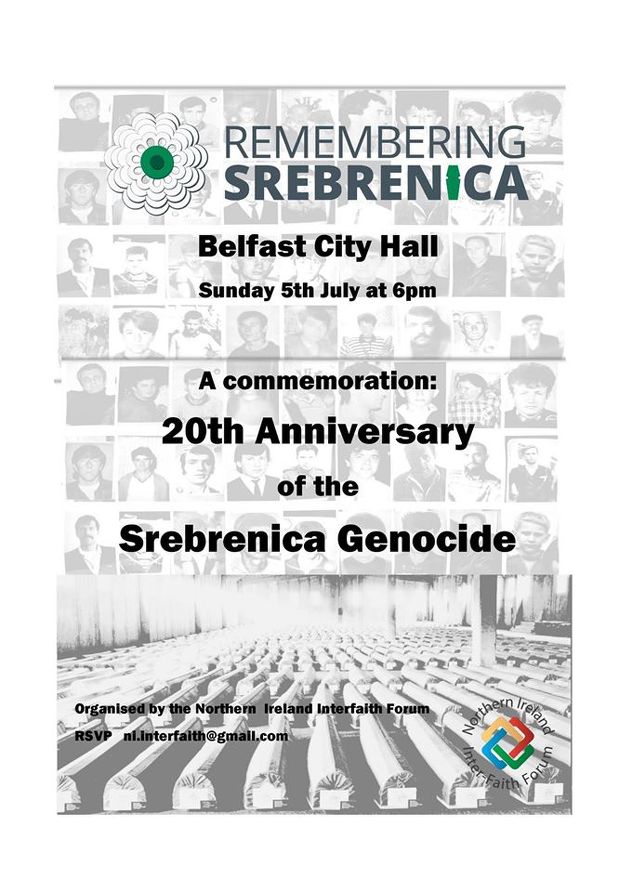 REMEMBERING
SREBRENICA

Belfast City Hall

Sunday 5th July at 6pm

A commemoration:

20th Anniversary

of the

Srebrenica Genocide

Organised by the Northern Ireland Interfaith Forum

RSVP ni.interfaith@gmail.com

Northern Ireland Inter-Faith Forum